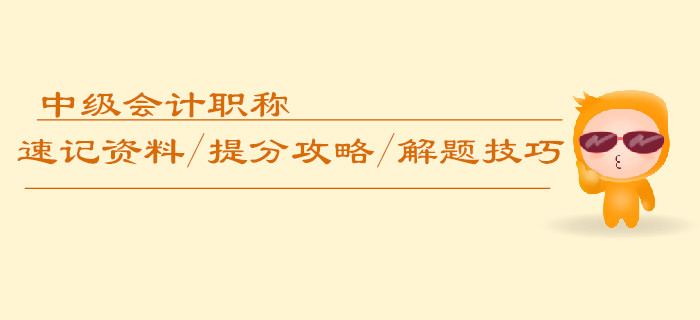 中级会计职称

速记资料/提分攻略/解题技巧